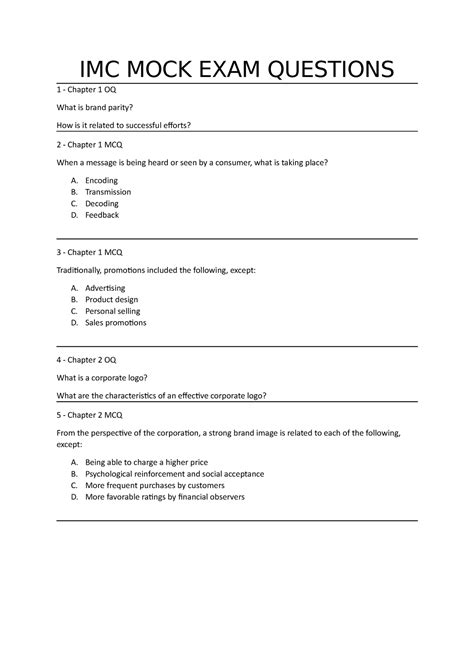 IMC MOCK EXAM QUESTIONS

1 - Chapter 1 OQ

What is brand parity?

How is it related to successful efforts?

2 - Chapter 1 MCQ

When a message is being heard or seen by a consumer, what is taking place?

A. Encoding
B. Transmission
C. Decoding
D. Feedback

3 - Chapter 1 MCQ

Traditionally, promotions included the following, except:

A. Advertising
B. Product design
C. Personal selling
D. Sales promotions

4 - Chapter 2 OQ

What is a corporate logo?

What are the characteristics of an effective corporate logo?

5 - Chapter 2 MCQ

From the perspective of the corporation, a strong brand image is related to each of the following, except:

A. Being able to charge a higher price
B. Psychological reinforcement and social acceptance
C. More frequent purchases by customers
D. More favorable ratings by financial observers